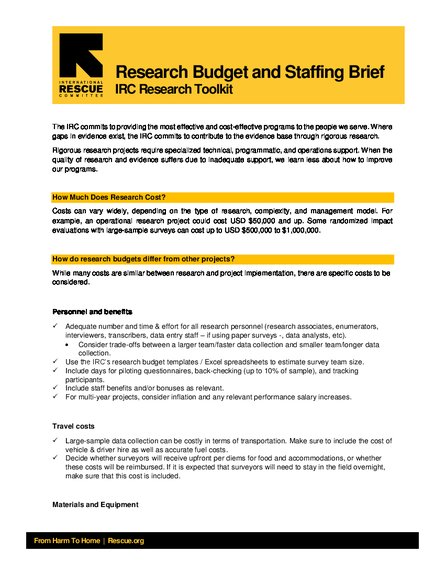 INTERNATIONAL
RESCUE
COMMITTEE

Research Budget and Staffing Brief
IRC Research Toolkit

The IRC commits to providing the most effective and cost-effective programs to the people we serve. Where gaps in evidence exist, the IRC commits to contribute to the evidence base through rigorous research.

Rigorous research projects require specialized technical, programmatic, and operations support. When the quality of research and evidence suffers due to inadequate support, we learn less about how to improve our programs.

How Much Does Research Cost?

Costs can vary widely, depending on the type of research, complexity, and management model. For example, an operational research project could cost USD $50,000 and up. Some randomized impact evaluations with large-sample surveys can cost up to USD $500,000 to $1,000,000.

How do research budgets differ from other projects?

While many costs are similar between research and project implementation, there are specific costs to be considered.

Personnel and benefits

✓ Adequate number and time & effort for all research personnel (research associates, enumerators, interviewers, transcribers, data entry staff – if using paper surveys -, data analysts, etc).
• Consider trade-offs between a larger team/faster data collection and smaller team/longer data collection.
✓ Use the IRC's research budget templates / Excel spreadsheets to estimate survey team size.
✓ Include days for piloting questionnaires, back-checking (up to 10% of sample), and tracking participants.
✓ Include staff benefits and/or bonuses as relevant.
✓ For multi-year projects, consider inflation and any relevant performance salary increases.

Travel costs

✓ Large-sample data collection can be costly in terms of transportation. Make sure to include the cost of vehicle & driver hire as well as accurate fuel costs.
✓ Decide whether surveyors will receive upfront per diems for food and accommodations, or whether these costs will be reimbursed. If it is expected that surveyors will need to stay in the field overnight, make sure that this cost is included.

Materials and Equipment

From Harm To Home | Rescue.org